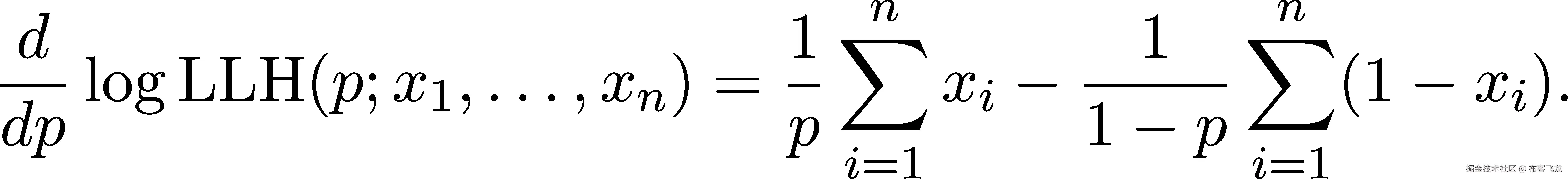 $\frac{d}{dp} \log \mathrm{LLH}(p; x_1, \ldots, x_n) = \frac{1}{p} \sum_{i=1}^{n} x_i - \frac{1}{1-p} \sum_{i=1}^{n} (1 - x_i).$

掘金技术社区 @ 布客飞龙